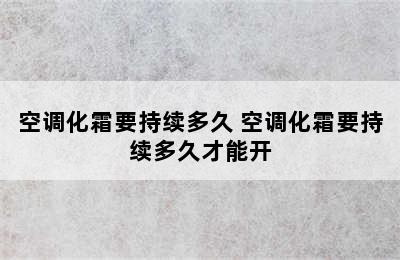 空调化霜要持续多久 空调化霜要持续多久才能开